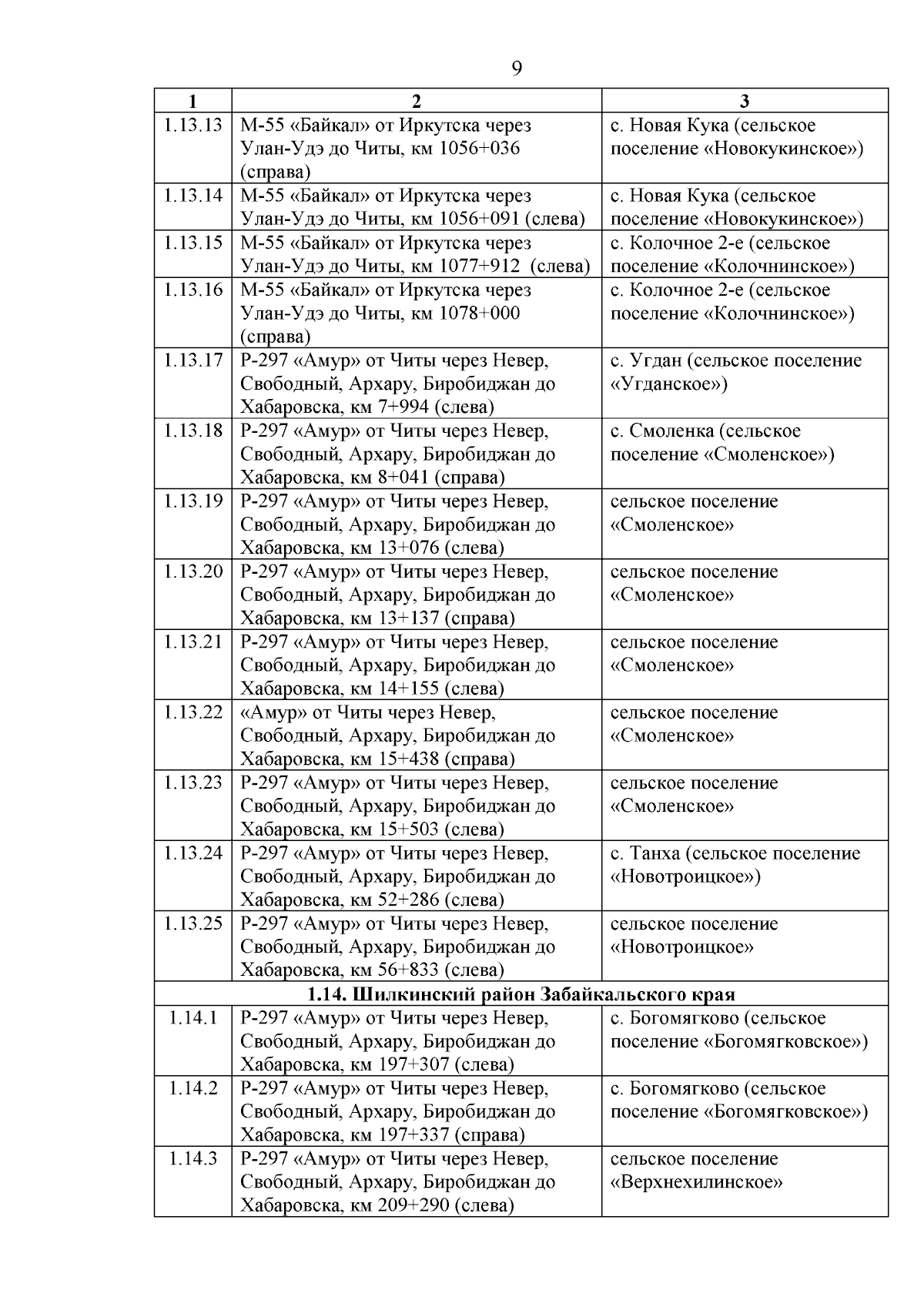 9

| 1 | 2 | 3 |
|---|---|---|
| 1.13.13 | М-55 «Байкал» от Иркутска через Улан-Удэ до Читы, км 1056+036 (справа) | с. Новая Кука (сельское поселение «Новокукинское») |
| 1.13.14 | М-55 «Байкал» от Иркутска через Улан-Удэ до Читы, км 1056+091 (слева) | с. Новая Кука (сельское поселение «Новокукинское») |
| 1.13.15 | М-55 «Байкал» от Иркутска через Улан-Удэ до Читы, км 1077+912 (слева) | с. Колочное 2-е (сельское поселение «Колочнинское») |
| 1.13.16 | М-55 «Байкал» от Иркутска через Улан-Удэ до Читы, км 1078+000 (справа) | с. Колочное 2-е (сельское поселение «Колочнинское») |
| 1.13.17 | Р-297 «Амур» от Читы через Невер, Свободный, Архару, Биробиджан до Хабаровска, км 7+994 (слева) | с. Угдан (сельское поселение «Угданское») |
| 1.13.18 | Р-297 «Амур» от Читы через Невер, Свободный, Архару, Биробиджан до Хабаровска, км 8+041 (справа) | с. Смоленка (сельское поселение «Смоленское») |
| 1.13.19 | Р-297 «Амур» от Читы через Невер, Свободный, Архару, Биробиджан до Хабаровска, км 13+076 (слева) | сельское поселение «Смоленское» |
| 1.13.20 | Р-297 «Амур» от Читы через Невер, Свободный, Архару, Биробиджан до Хабаровска, км 13+137 (справа) | сельское поселение «Смоленское» |
| 1.13.21 | Р-297 «Амур» от Читы через Невер, Свободный, Архару, Биробиджан до Хабаровска, км 14+155 (слева) | сельское поселение «Смоленское» |
| 1.13.22 | «Амур» от Читы через Невер, Свободный, Архару, Биробиджан до Хабаровска, км 15+438 (справа) | сельское поселение «Смоленское» |
| 1.13.23 | Р-297 «Амур» от Читы через Невер, Свободный, Архару, Биробиджан до Хабаровска, км 15+503 (слева) | сельское поселение «Смоленское» |
| 1.13.24 | Р-297 «Амур» от Читы через Невер, Свободный, Архару, Биробиджан до Хабаровска, км 52+286 (слева) | с. Танха (сельское поселение «Новотроицкое») |
| 1.13.25 | Р-297 «Амур» от Читы через Невер, Свободный, Архару, Биробиджан до Хабаровска, км 56+833 (слева) | сельское поселение «Новотроицкое» |
| **1.14. Шилкинский район Забайкальского края** | | |
| 1.14.1 | Р-297 «Амур» от Читы через Невер, Свободный, Архару, Биробиджан до Хабаровска, км 197+307 (слева) | с. Богомягково (сельское поселение «Богомягковское») |
| 1.14.2 | Р-297 «Амур» от Читы через Невер, Свободный, Архару, Биробиджан до Хабаровска, км 197+337 (справа) | с. Богомягково (сельское поселение «Богомягковское») |
| 1.14.3 | Р-297 «Амур» от Читы через Невер, Свободный, Архару, Биробиджан до Хабаровска, км 209+290 (слева) | сельское поселение «Верхнехилинское» |